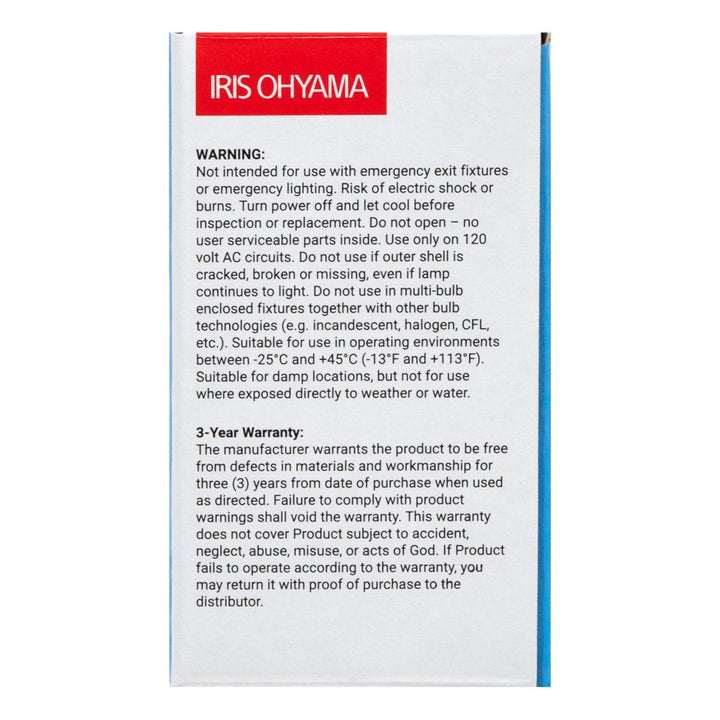 IRIS OHYAMA

WARNING:
Not intended for use with emergency exit fixtures or emergency lighting. Risk of electric shock or burns. Turn power off and let cool before inspection or replacement. Do not open – no user serviceable parts inside. Use only on 120 volt AC circuits. Do not use if outer shell is cracked, broken or missing, even if lamp continues to light. Do not use in multi-bulb enclosed fixtures together with other bulb technologies (e.g. incandescent, halogen, CFL, etc.). Suitable for use in operating environments between -25°C and +45°C (-13°F and +113°F). Suitable for damp locations, but not for use where exposed directly to weather or water.

3-Year Warranty:
The manufacturer warrants the product to be free from defects in materials and workmanship for three (3) years from date of purchase when used as directed. Failure to comply with product warnings shall void the warranty. This warranty does not cover Product subject to accident, neglect, abuse, misuse, or acts of God. If Product fails to operate according to the warranty, you may return it with proof of purchase to the distributor.